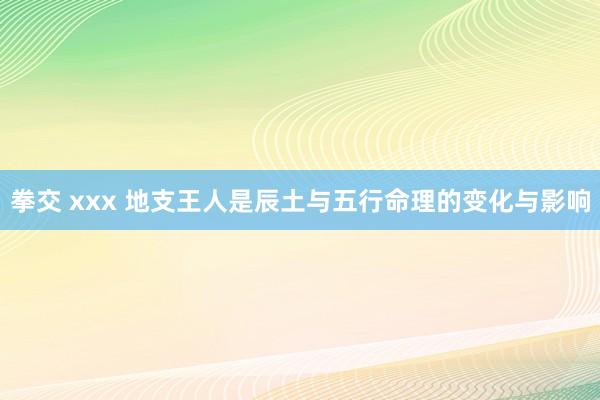 拳交 xxx 地支王人是辰土与五行命理的变化与影响